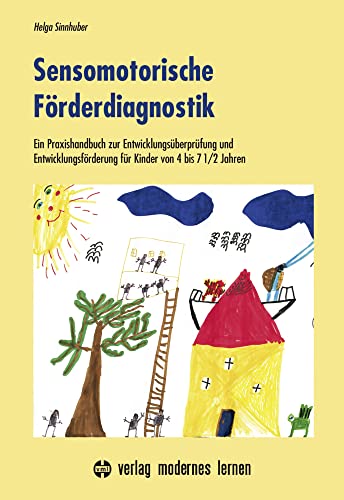 Helga Sinnhuber

Sensomotorische Förderdiagnostik

Ein Praxishandbuch zur Entwicklungsüberprüfung und Entwicklungsförderung für Kinder von 4 bis 7 1/2 Jahren

vml verlag modernes lernen